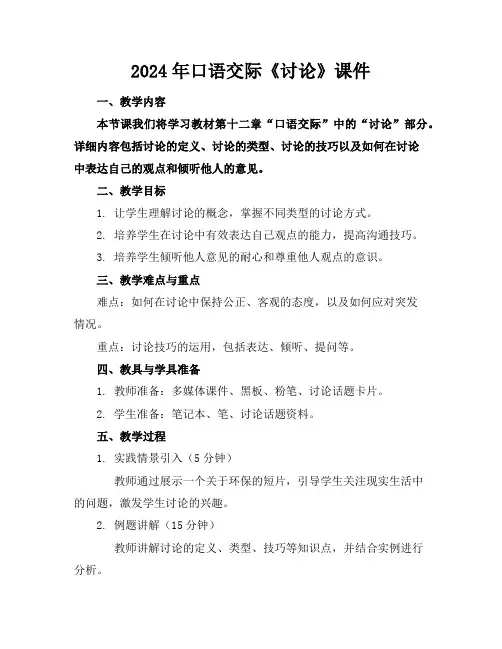 2024年口语交际《讨论》课件

一、教学内容

本节课我们将学习教材第十二章“口语交际”中的“讨论”部分。详细内容包括讨论的定义、讨论的类型、讨论的技巧以及如何在讨论中表达自己的观点和倾听他人的意见。

二、教学目标

1. 让学生理解讨论的概念，掌握不同类型的讨论方式。

2. 培养学生在讨论中有效表达自己观点的能力，提高沟通技巧。

3. 培养学生倾听他人意见的耐心和尊重他人观点的意识。

三、教学难点与重点

难点：如何在讨论中保持公正、客观的态度，以及如何应对突发情况。

重点：讨论技巧的运用，包括表达、倾听、提问等。

四、教具与学具准备

1. 教师准备：多媒体课件、黑板、粉笔、讨论话题卡片。

2. 学生准备：笔记本、笔、讨论话题资料。

五、教学过程

1. 实践情景引入（5分钟）

教师通过展示一个关于环保的短片，引导学生关注现实生活中的问题，激发学生讨论的兴趣。

2. 例题讲解（15分钟）

教师讲解讨论的定义、类型、技巧等知识点，并结合实例进行分析。